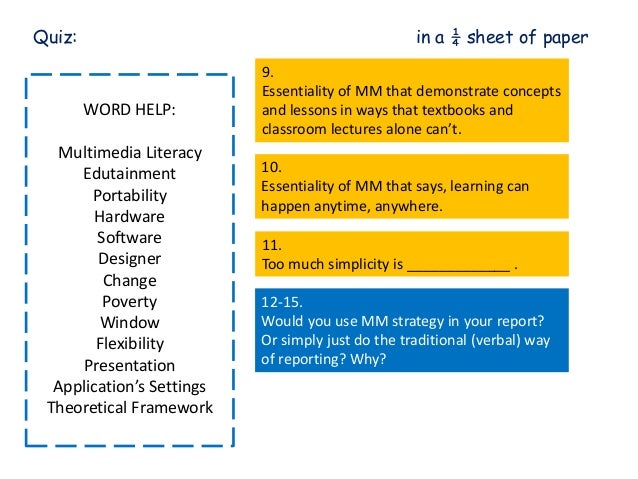 Quiz:

in a $\frac{1}{4}$ sheet of paper

WORD HELP:

Multimedia Literacy
Edutainment
Portability
Hardware
Software
Designer
Change
Poverty
Window
Flexibility
Presentation
Application's Settings
Theoretical Framework

9.
Essentiality of MM that demonstrate concepts and lessons in ways that textbooks and classroom lectures alone can't.

10.
Essentiality of MM that says, learning can happen anytime, anywhere.

11.
Too much simplicity is _____________ .

12-15.
Would you use MM strategy in your report? Or simply just do the traditional (verbal) way of reporting? Why?